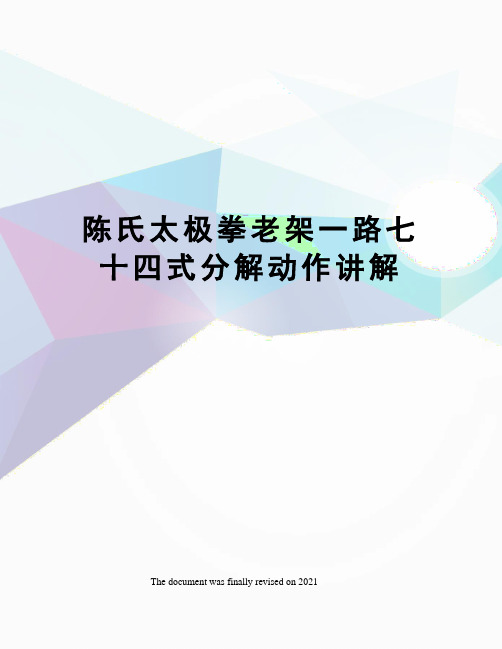 陈氏太极拳老架一路七十四式分解动作讲解

The document was finally revised on 2021